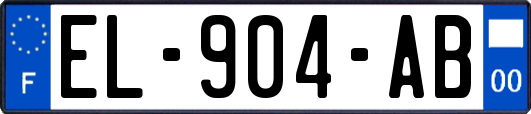 F
EL-904-AB
00